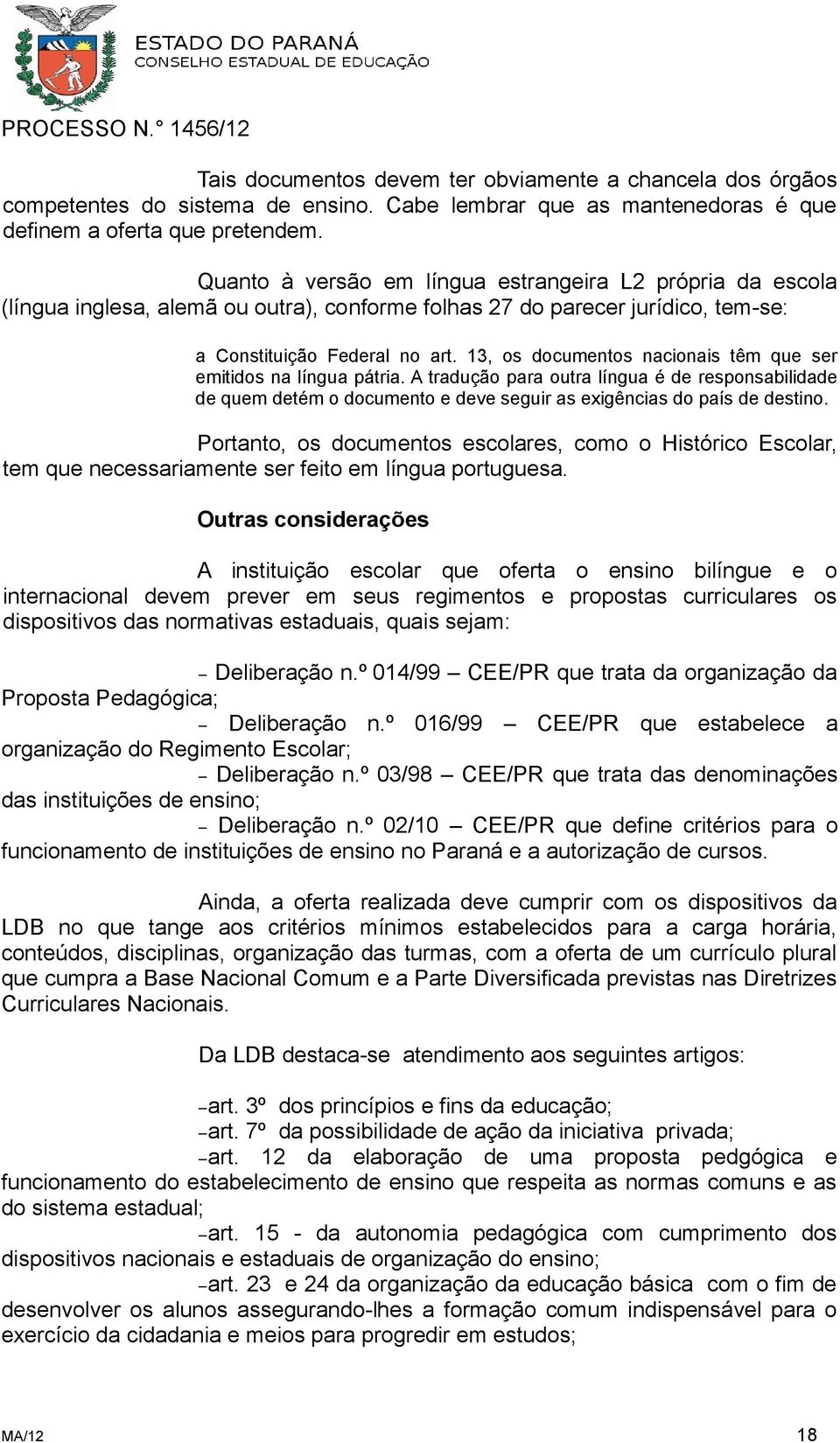 ESTADO DO PARANÁ
CONSELHO ESTADUAL DE EDUCAÇÃO

PROCESSO N.° 1456/12

Tais documentos devem ter obviamente a chancela dos órgãos competentes do sistema de ensino. Cabe lembrar que as mantenedoras é que definem a oferta que pretendem.

Quanto à versão em língua estrangeira L2 própria da escola (língua inglesa, alemã ou outra), conforme folhas 27 do parecer jurídico, tem-se:

a Constituição Federal no art. 13, os documentos nacionais têm que ser emitidos na língua pátria. A tradução para outra língua é de responsabilidade de quem detém o documento e deve seguir as exigências do país de destino.

Portanto, os documentos escolares, como o Histórico Escolar, tem que necessariamente ser feito em língua portuguesa.

Outras considerações

A instituição escolar que oferta o ensino bilíngue e o internacional devem prever em seus regimentos e propostas curriculares os dispositivos das normativas estaduais, quais sejam:

– Deliberação n.º 014/99 – CEE/PR que trata da organização da Proposta Pedagógica;
– Deliberação n.º 016/99 – CEE/PR que estabelece a organização do Regimento Escolar;
– Deliberação n.º 03/98 – CEE/PR que trata das denominações das instituições de ensino;
– Deliberação n.º 02/10 – CEE/PR que define critérios para o funcionamento de instituições de ensino no Paraná e a autorização de cursos.

Ainda, a oferta realizada deve cumprir com os dispositivos da LDB no que tange aos critérios mínimos estabelecidos para a carga horária, conteúdos, disciplinas, organização das turmas, com a oferta de um currículo plural que cumpra a Base Nacional Comum e a Parte Diversificada previstas nas Diretrizes Curriculares Nacionais.

Da LDB destaca-se atendimento aos seguintes artigos:

–art. 3º dos princípios e fins da educação;
–art. 7º da possibilidade de ação da iniciativa privada;
–art. 12 da elaboração de uma proposta pedgógica e funcionamento do estabelecimento de ensino que respeita as normas comuns e as do sistema estadual;
–art. 15 - da autonomia pedagógica com cumprimento dos dispositivos nacionais e estaduais de organização do ensino;
–art. 23 e 24 da organização da educação básica com o fim de desenvolver os alunos assegurando-lhes a formação comum indispensável para o exercício da cidadania e meios para progredir em estudos;

MA/12 18